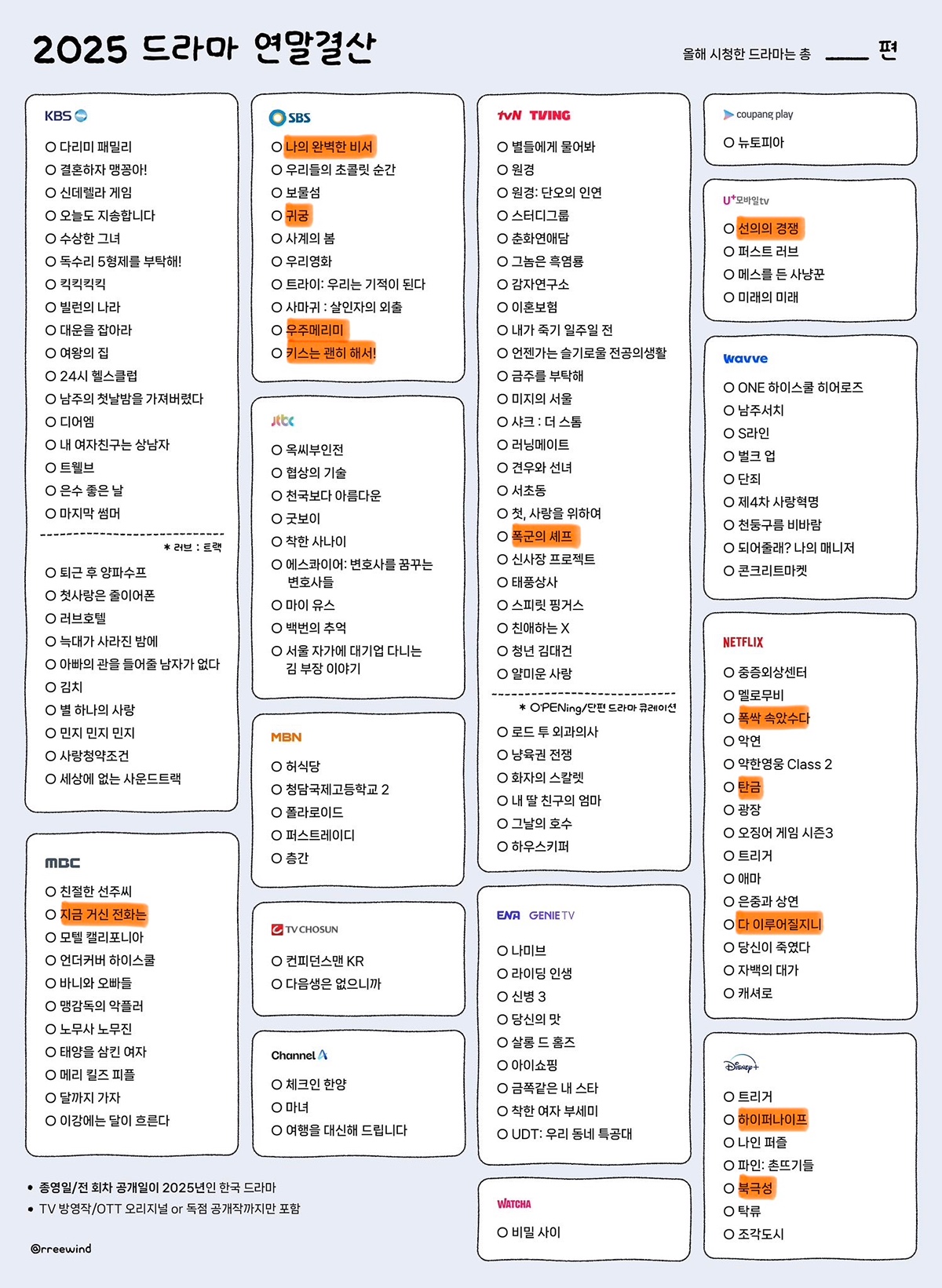 2025 드라마 연말결산

올해 시청한 드라마는 총 ____ 편

KBS

O 다리미 패밀리
O 결혼하자 맹꽁아!
O 신데렐라 게임
O 오늘도 지송합니다
O 수상한 그녀
O 독수리 5형제를 부탁해!
O 킥킥킥킥
O 빌런의 나라
O 대운을 잡아라
O 여왕의 집
O 24시 헬스클럽
O 남주의 첫날밤을 가져버렸다
O 디어엠
O 내 여자친구는 상남자
O 트웰브
O 은수 좋은 날
O 마지막 썸머

* 러브 : 트랙

O 퇴근 후 양파수프
O 첫사랑은 줄이어폰
O 러브호텔
O 늑대가 사라진 밤에
O 아빠의 관을 들어줄 남자가 없다
O 김치
O 별 하나의 사랑
O 민지 민지 민지
O 사랑청약조건
O 세상에 없는 사운드트랙

MBC

O 친절한 선주씨
O 지금 거신 전화는
O 모텔 캘리포니아
O 언더커버 하이스쿨
O 바니와 오빠들
O 맹감독의 악플러
O 노무사 노무진
O 태양을 삼킨 여자
O 메리 킬즈 피플
O 달까지 가자
O 이강에는 달이 흐른다

• 종영일/전 회차 공개일이 2025년인 한국 드라마
• TV 방영작/OTT 오리지널 or 독점 공개작까지만 포함

@rreewind

SBS

O 나의 완벽한 비서
O 우리들의 초콜릿 순간
O 보물섬
O 귀궁
O 사계의 봄
O 우리영화
O 트라이: 우리는 기적이 된다
O 사마귀 : 살인자의 외출
O 우주메리미
O 키스는 괜히 해서!

jtbc

O 옥씨부인전
O 협상의 기술
O 천국보다 아름다운
O 굿보이
O 착한 사나이
O 에스콰이어: 변호사를 꿈꾸는 변호사들
O 마이 유스
O 백번의 추억
O 서울 자가에 대기업 다니는 김 부장 이야기

MBN

O 허식당
O 청담국제고등학교 2
O 폴라로이드
O 퍼스트레이디
O 층간

TV CHOSUN

O 컨피던스맨 KR
O 다음생은 없으니까

Channel A

O 체크인 한양
O 마녀
O 여행을 대신해 드립니다

tvN TVING

O 별들에게 물어봐
O 원경
O 원경: 단오의 인연
O 스터디그룹
O 춘화연애담
O 그놈은 흑염룡
O 감자연구소
O 이혼보험
O 내가 죽기 일주일 전
O 언젠가는 슬기로울 전공의생활
O 금주를 부탁해
O 미지의 서울
O 샤크 : 더 스톰
O 러닝메이트
O 견우와 선녀
O 서초동
O 첫, 사랑을 위하여
O 폭군의 셰프
O 신사장 프로젝트
O 태풍상사
O 스피릿 핑거스
O 친애하는 X
O 청년 김대건
O 얄미운 사랑

* O'PENing/단편 드라마 큐레이션

O 로드 투 외과의사
O 냥육권 전쟁
O 화자의 스칼렛
O 내 딸 친구의 엄마
O 그날의 호수
O 하우스키퍼

ENA GENIE TV

O 나미브
O 라이딩 인생
O 신병 3
O 당신의 맛
O 살롱 드 홈즈
O 아이쇼핑
O 금쪽같은 내 스타
O 착한 여자 부세미
O UDT: 우리 동네 특공대

WATCHA

O 비밀 사이

coupang play

O 뉴토피아

U+모바일tv

O 선의의 경쟁
O 퍼스트 러브
O 메스를 든 사냥꾼
O 미래의 미래

wavve

O ONE 하이스쿨 히어로즈
O 남주서치
O S라인
O 벌크 업
O 단죄
O 제4차 사랑혁명
O 천둥구름 비바람
O 되어줄래? 나의 매니저
O 콘크리트마켓

NETFLIX

O 중증외상센터
O 멜로무비
O 폭싹 속았수다
O 악연
O 약한영웅 Class 2
O 탄금
O 광장
O 오징어 게임 시즌3
O 트리거
O 애마
O 은중과 상연
O 다 이루어질지니
O 당신이 죽였다
O 자백의 대가
O 캐셔로

Disney+

O 트리거
O 하이퍼나이프
O 나인 퍼즐
O 파인: 촌뜨기들
O 북극성
O 탁류
O 조각도시